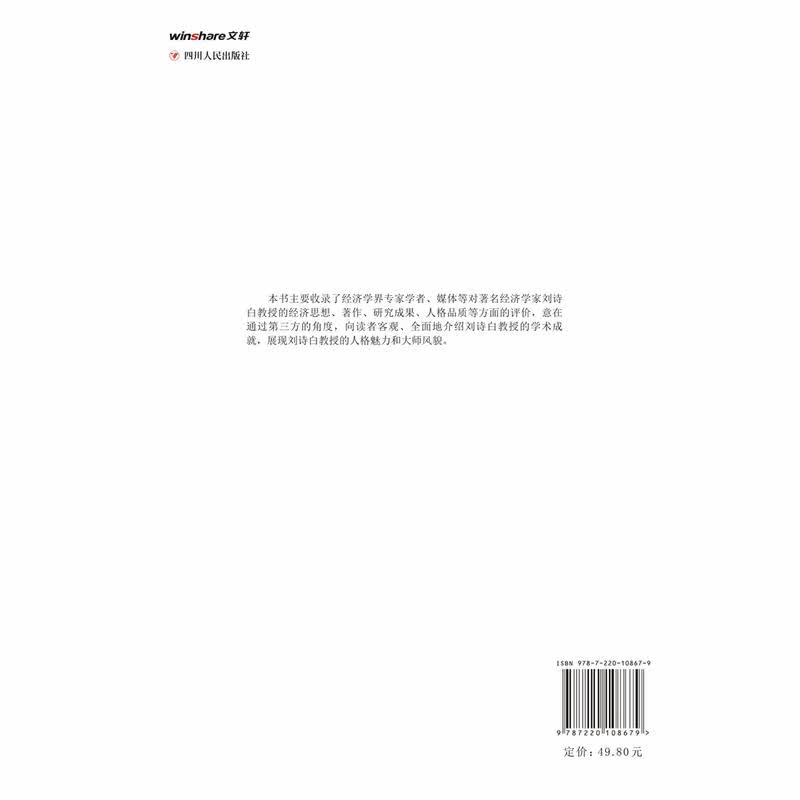 winshare文轩
四川人民出版社

本书主要收录了经济学界专家学者、媒体等对著名经济学家刘诗白教授的经济思想、著作、研究成果、人格品质等方面的评价，意在通过第三方的角度，向读者客观、全面地介绍刘诗白教授的学术成就，展现刘诗白教授的人格魅力和大师风貌。

ISBN 978-7-220-10867-9

9 787220 108679 >

定价：49.80元